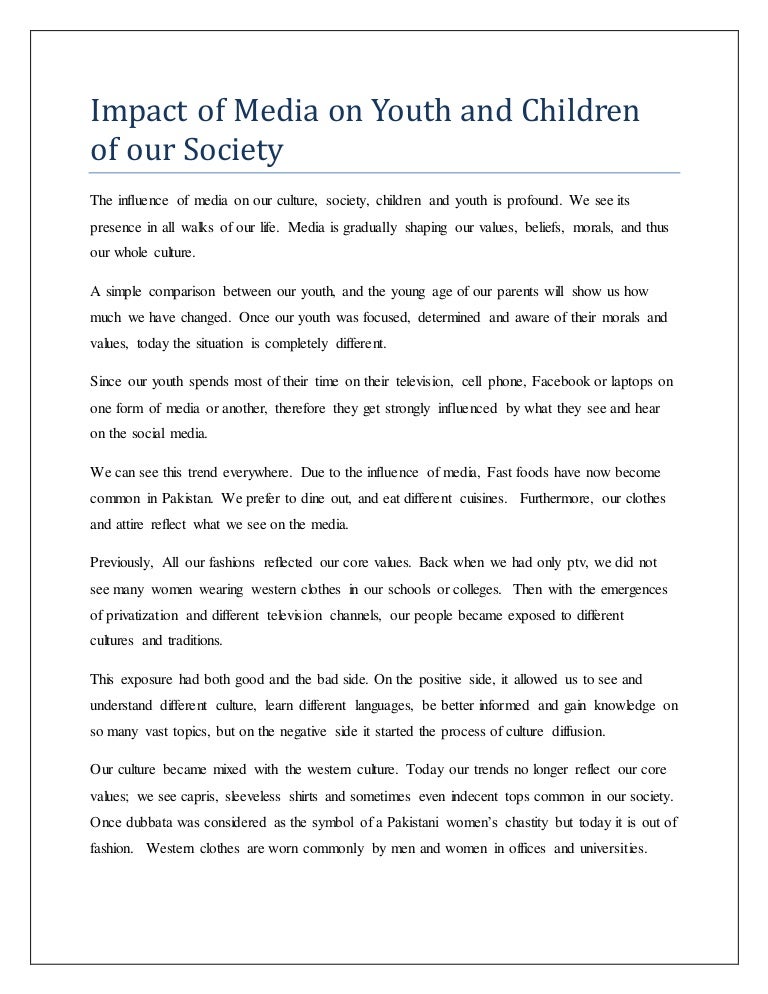 Impact of Media on Youth and Children of our Society

The influence of media on our culture, society, children and youth is profound. We see its presence in all walks of our life. Media is gradually shaping our values, beliefs, morals, and thus our whole culture.

A simple comparison between our youth, and the young age of our parents will show us how much we have changed. Once our youth was focused, determined and aware of their morals and values, today the situation is completely different.

Since our youth spends most of their time on their television, cell phone, Facebook or laptops on one form of media or another, therefore they get strongly influenced by what they see and hear on the social media.

We can see this trend everywhere. Due to the influence of media, Fast foods have now become common in Pakistan. We prefer to dine out, and eat different cuisines. Furthermore, our clothes and attire reflect what we see on the media.

Previously, All our fashions reflected our core values. Back when we had only ptv, we did not see many women wearing western clothes in our schools or colleges. Then with the emergences of privatization and different television channels, our people became exposed to different cultures and traditions.

This exposure had both good and the bad side. On the positive side, it allowed us to see and understand different culture, learn different languages, be better informed and gain knowledge on so many vast topics, but on the negative side it started the process of culture diffusion.

Our culture became mixed with the western culture. Today our trends no longer reflect our core values; we see capris, sleeveless shirts and sometimes even indecent tops common in our society. Once dubbata was considered as the symbol of a Pakistani women's chastity but today it is out of fashion. Western clothes are worn commonly by men and women in offices and universities.